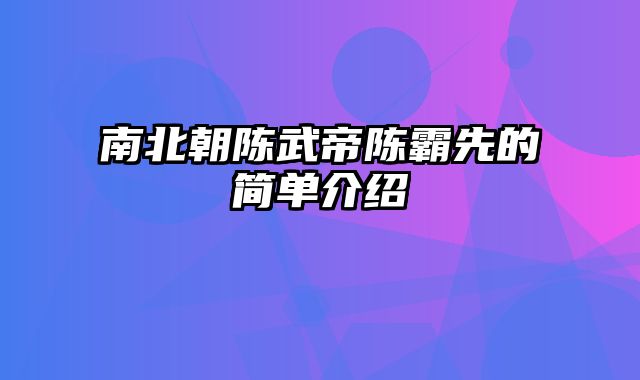 南北朝陈武帝陈霸先的简单介绍